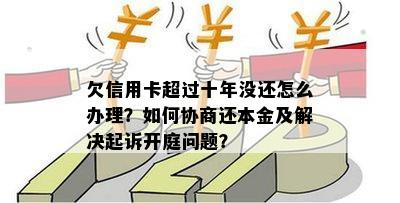 ¥ ¥ ¥

欠信用卡超过十年没还怎么办理？如何协商还本金及解决起诉开庭问题？